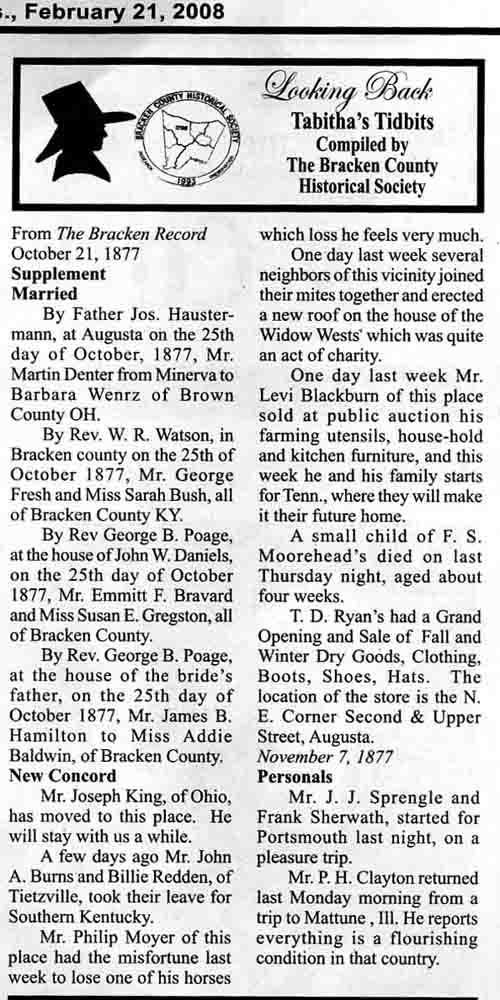 ., February 21, 2008

BRACKEN COUNTY HISTORICAL SOCIETY
1993

Looking Back
Tabitha's Tidbits
Compiled by
The Bracken County
Historical Society

From The Bracken Record October 21, 1877
Supplement
Married

By Father Jos. Haustermann, at Augusta on the 25th day of October, 1877, Mr. Martin Denter from Minerva to Barbara Wenrz of Brown County OH.

By Rev. W. R. Watson, in Bracken county on the 25th of October 1877, Mr. George Fresh and Miss Sarah Bush, all of Bracken County KY.

By Rev George B. Poage, at the house of John W. Daniels, on the 25th day of October 1877, Mr. Emmitt F. Bravard and Miss Susan E. Gregston, all of Bracken County.

By Rev. George B. Poage, at the house of the bride's father, on the 25th day of October 1877, Mr. James B. Hamilton to Miss Addie Baldwin, of Bracken County.

New Concord

Mr. Joseph King, of Ohio, has moved to this place. He will stay with us a while.

A few days ago Mr. John A. Burns and Billie Redden, of Tietzville, took their leave for Southern Kentucky.

Mr. Philip Moyer of this place had the misfortune last week to lose one of his horses which loss he feels very much.

One day last week several neighbors of this vicinity joined their mites together and erected a new roof on the house of the Widow Wests' which was quite an act of charity.

One day last week Mr. Levi Blackburn of this place sold at public auction his farming utensils, house-hold and kitchen furniture, and this week he and his family starts for Tenn., where they will make it their future home.

A small child of F. S. Moorehead's died on last Thursday night, aged about four weeks.

T. D. Ryan's had a Grand Opening and Sale of Fall and Winter Dry Goods, Clothing, Boots, Shoes, Hats. The location of the store is the N. E. Corner Second & Upper Street, Augusta.

November 7, 1877
Personals

Mr. J. J. Sprengle and Frank Sherwath, started for Portsmouth last night, on a pleasure trip.

Mr. P. H. Clayton returned last Monday morning from a trip to Mattune , Ill. He reports everything is a flourishing condition in that country.